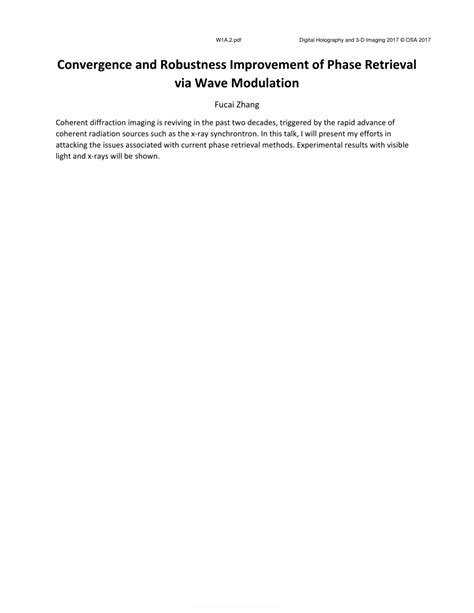 W1A.2.pdf Digital Holography and 3-D Imaging 2017 © OSA 2017

Convergence and Robustness Improvement of Phase Retrieval via Wave Modulation

Fucai Zhang

Coherent diffraction imaging is reviving in the past two decades, triggered by the rapid advance of coherent radiation sources such as the x-ray synchrontron. In this talk, I will present my efforts in attacking the issues associated with current phase retrieval methods. Experimental results with visible light and x-rays will be shown.